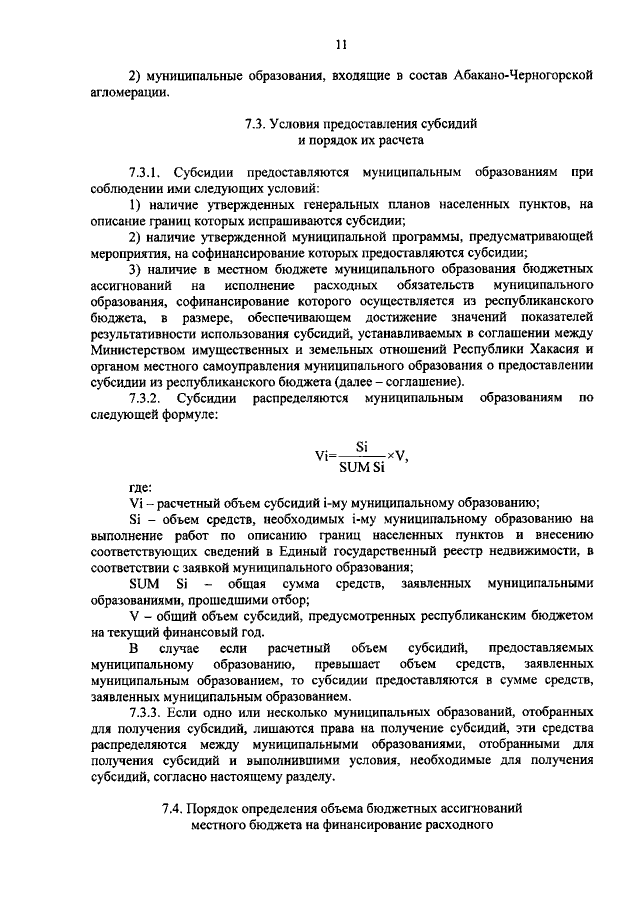 11

2) муниципальные образования, входящие в состав Абакано-Черногорской агломерации.

7.3. Условия предоставления субсидий
и порядок их расчета

7.3.1. Субсидии предоставляются муниципальным образованиям при соблюдении ими следующих условий:

1) наличие утвержденных генеральных планов населенных пунктов, на описание границ которых испрашиваются субсидии;

2) наличие утвержденной муниципальной программы, предусматривающей мероприятия, на софинансирование которых предоставляются субсидии;

3) наличие в местном бюджете муниципального образования бюджетных ассигнований на исполнение расходных обязательств муниципального образования, софинансирование которого осуществляется из республиканского бюджета, в размере, обеспечивающем достижение значений показателей результативности использования субсидий, устанавливаемых в соглашении между Министерством имущественных и земельных отношений Республики Хакасия и органом местного самоуправления муниципального образования о предоставлении субсидии из республиканского бюджета (далее – соглашение).

7.3.2. Субсидии распределяются муниципальным образованиям по следующей формуле:

$Vi=\frac{Si}{SUM\ Si}\times V,$

где:

Vi – расчетный объем субсидий i-му муниципальному образованию;

Si – объем средств, необходимых i-му муниципальному образованию на выполнение работ по описанию границ населенных пунктов и внесению соответствующих сведений в Единый государственный реестр недвижимости, в соответствии с заявкой муниципального образования;

SUM Si – общая сумма средств, заявленных муниципальными образованиями, прошедшими отбор;

V – общий объем субсидий, предусмотренных республиканским бюджетом на текущий финансовый год.

В случае если расчетный объем субсидий, предоставляемых муниципальному образованию, превышает объем средств, заявленных муниципальным образованием, то субсидии предоставляются в сумме средств, заявленных муниципальным образованием.

7.3.3. Если одно или несколько муниципальных образований, отобранных для получения субсидий, лишаются права на получение субсидий, эти средства распределяются между муниципальными образованиями, отобранными для получения субсидий и выполнившими условия, необходимые для получения субсидий, согласно настоящему разделу.

7.4. Порядок определения объема бюджетных ассигнований
местного бюджета на финансирование расходного